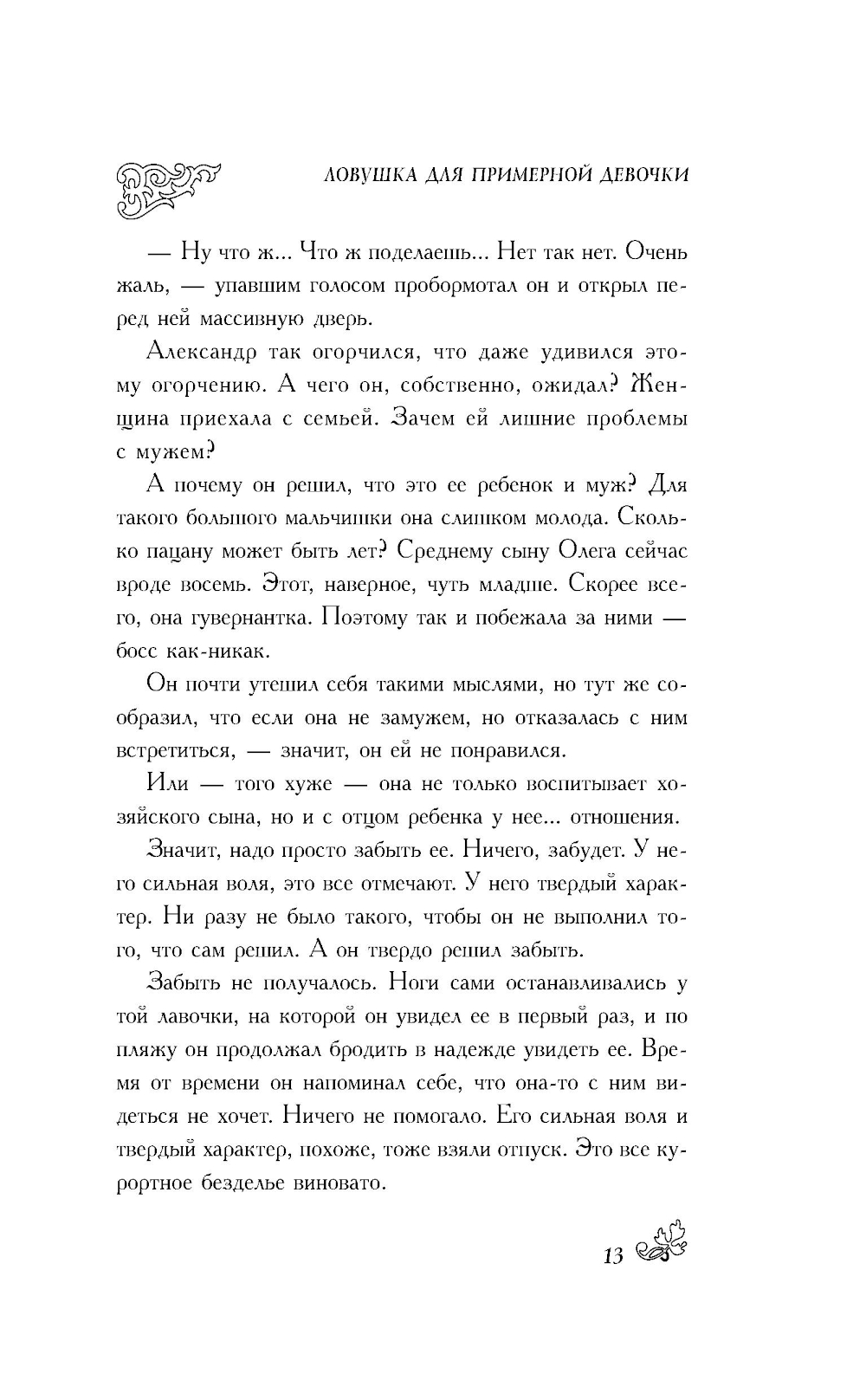 ЛОВУШКА ДЛЯ ПРИМЕРНОЙ ДЕВОЧКИ

— Ну что ж... Что ж поделаешь... Нет так нет. Очень жаль, — упавшим голосом пробормотал он и открыл перед ней массивную дверь.

Александр так огорчился, что даже удивился этому огорчению. А чего он, собственно, ожидал? Женщина приехала с семьей. Зачем ей лишние проблемы с мужем?

А почему он решил, что это ее ребенок и муж? Для такого большого мальчишки она слишком молода. Сколько пацану может быть лет? Среднему сыну Олега сейчас вроде восемь. Этот, наверное, чуть младше. Скорее всего, она гувернантка. Поэтому так и побежала за ними — босс как-никак.

Он почти утешил себя такими мыслями, но тут же сообразил, что если она не замужем, но отказалась с ним встретиться, — значит, он ей не понравился.

Или — того хуже — она не только воспитывает хозяйского сына, но и с отцом ребенка у нее... отношения.

Значит, надо просто забыть ее. Ничего, забудет. У него сильная воля, это все отмечают. У него твердый характер. Ни разу не было такого, чтобы он не выполнил того, что сам решил. А он твердо решил забыть.

Забыть не получалось. Ноги сами останавливались у той лавочки, на которой он увидел ее в первый раз, и по пляжу он продолжал бродить в надежде увидеть ее. Время от времени он напоминал себе, что она-то с ним видеться не хочет. Ничего не помогало. Его сильная воля и твердый характер, похоже, тоже взяли отпуск. Это все курортное безделье виновато.

13